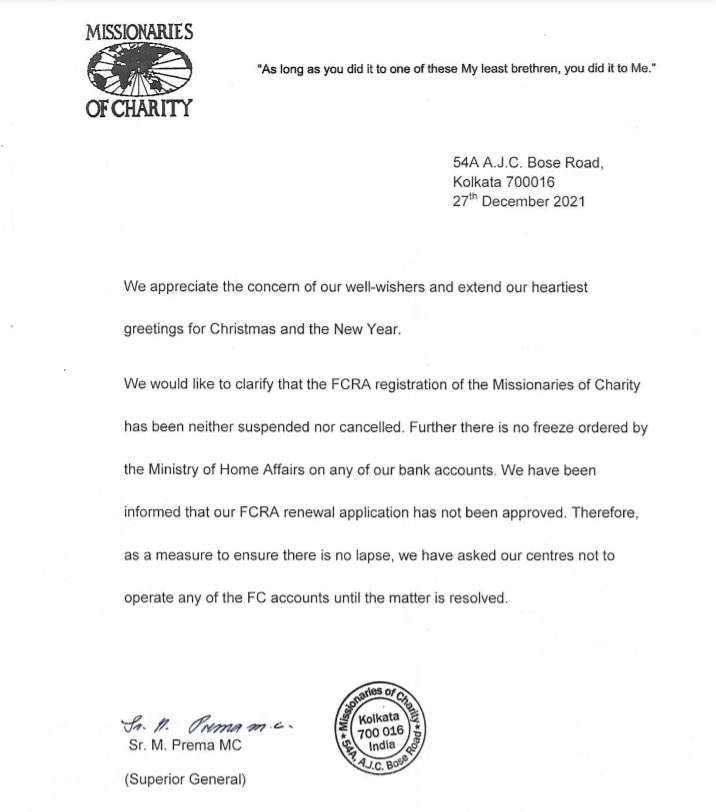 MISSIONARIES OF CHARITY

"As long as you did it to one of these My least brethren, you did it to Me."

54A A.J.C. Bose Road,
Kolkata 700016
27$^{th}$ December 2021

We appreciate the concern of our well-wishers and extend our heartiest greetings for Christmas and the New Year.

We would like to clarify that the FCRA registration of the Missionaries of Charity has been neither suspended nor cancelled. Further there is no freeze ordered by the Ministry of Home Affairs on any of our bank accounts. We have been informed that our FCRA renewal application has not been approved. Therefore, as a measure to ensure there is no lapse, we have asked our centres not to operate any of the FC accounts until the matter is resolved.

Sr. M. Prema m.c.
Sr. M. Prema MC
(Superior General)

Missionaries of Charity * 54A, A.J.C. Bose Road * Kolkata 700 016 India